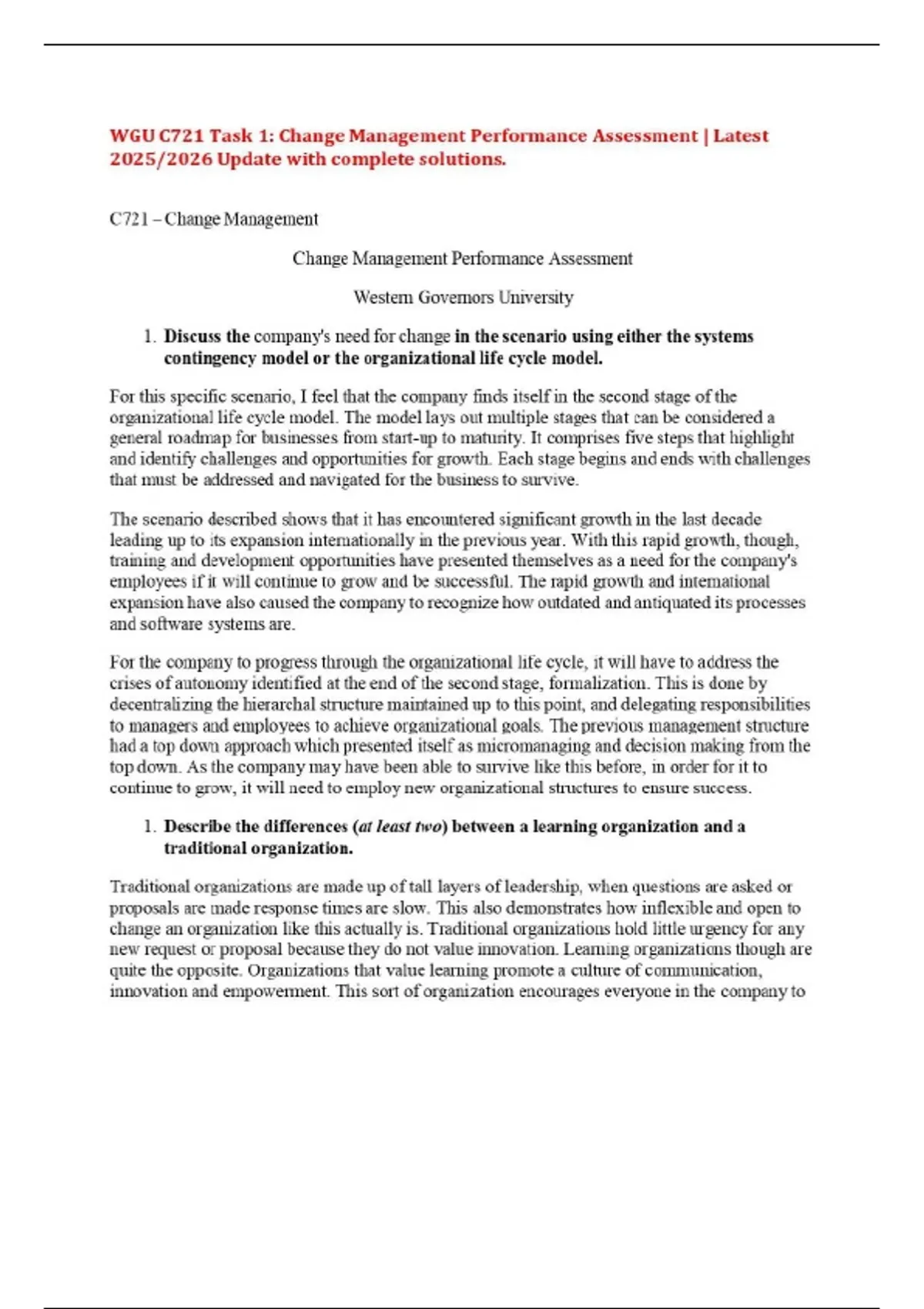 WGU C721 Task 1: Change Management Performance Assessment | Latest 2025/2026 Update with complete solutions.

C721 – Change Management

Change Management Performance Assessment

Western Governors University

1. Discuss the company's need for change in the scenario using either the systems contingency model or the organizational life cycle model.

For this specific scenario, I feel that the company finds itself in the second stage of the organizational life cycle model. The model lays out multiple stages that can be considered a general roadmap for businesses from start-up to maturity. It comprises five steps that highlight and identify challenges and opportunities for growth. Each stage begins and ends with challenges that must be addressed and navigated for the business to survive.

The scenario described shows that it has encountered significant growth in the last decade leading up to its expansion internationally in the previous year. With this rapid growth, though, training and development opportunities have presented themselves as a need for the company's employees if it will continue to grow and be successful. The rapid growth and international expansion have also caused the company to recognize how outdated and antiquated its processes and software systems are.

For the company to progress through the organizational life cycle, it will have to address the crises of autonomy identified at the end of the second stage, formalization. This is done by decentralizing the hierarchal structure maintained up to this point, and delegating responsibilities to managers and employees to achieve organizational goals. The previous management structure had a top down approach which presented itself as micromanaging and decision making from the top down. As the company may have been able to survive like this before, in order for it to continue to grow, it will need to employ new organizational structures to ensure success.

1. Describe the differences (at least two) between a learning organization and a traditional organization.

Traditional organizations are made up of tall layers of leadership, when questions are asked or proposals are made response times are slow. This also demonstrates how inflexible and open to change an organization like this actually is. Traditional organizations hold little urgency for any new request or proposal because they do not value innovation. Learning organizations though are quite the opposite. Organizations that value learning promote a culture of communication, innovation and empowerment. This sort of organization encourages everyone in the company to